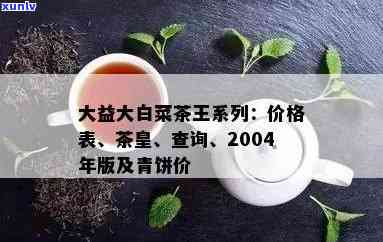 xunlv

大益大白菜茶王系列：价格表、茶皇、查询、2004年版及青饼价